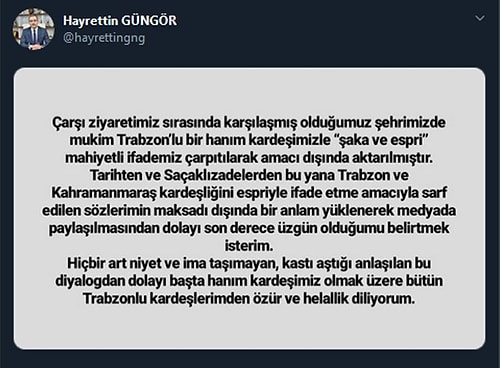 Hayrettin GÜNGÖR
@hayrettingng

Çarşı ziyaretimiz sırasında karşılaşmış olduğumuz şehrimizde mukim Trabzon'lu bir hanım kardeşimizle "şaka ve espri" mahiyetli ifademiz çarpıtılarak amacı dışında aktarılmıştır. Tarihten ve Saçaklızadelerden bu yana Trabzon ve Kahramanmaraş kardeşliğini espriyle ifade etme amacıyla sarf edilen sözlerimin maksadı dışında bir anlam yüklenerek medyada paylaşılmasından dolayı son derece üzgün olduğumu belirtmek isterim.
Hiçbir art niyet ve ima taşımayan, kastı aştığı anlaşılan bu diyalogdan dolayı başta hanım kardeşimiz olmak üzere bütün Trabzonlu kardeşlerimden özür ve helallik diliyorum.